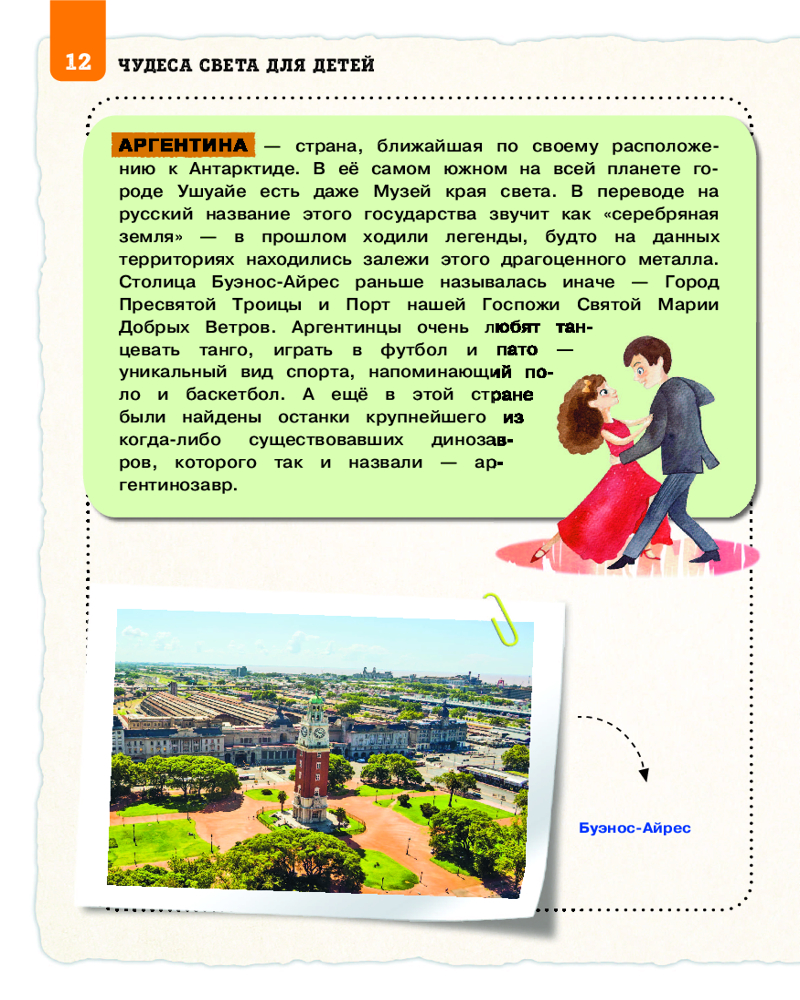 12 ЧУДЕСА СВЕТА ДЛЯ ДЕТЕЙ

АРГЕНТИНА — страна, ближайшая по своему расположению к Антарктиде. В её самом южном на всей планете городе Ушуайе есть даже Музей края света. В переводе на русский название этого государства звучит как «серебряная земля» — в прошлом ходили легенды, будто на данных территориях находились залежи этого драгоценного металла. Столица Буэнос-Айрес раньше называлась иначе — Город Пресвятой Троицы и Порт нашей Госпожи Святой Марии Добрых Ветров. Аргентинцы очень любят танцевать танго, играть в футбол и пато — уникальный вид спорта, напоминающий поло и баскетбол. А ещё в этой стране были найдены останки крупнейшего из когда-либо существовавших динозавров, которого так и назвали — аргентинозавр.

Буэнос-Айрес